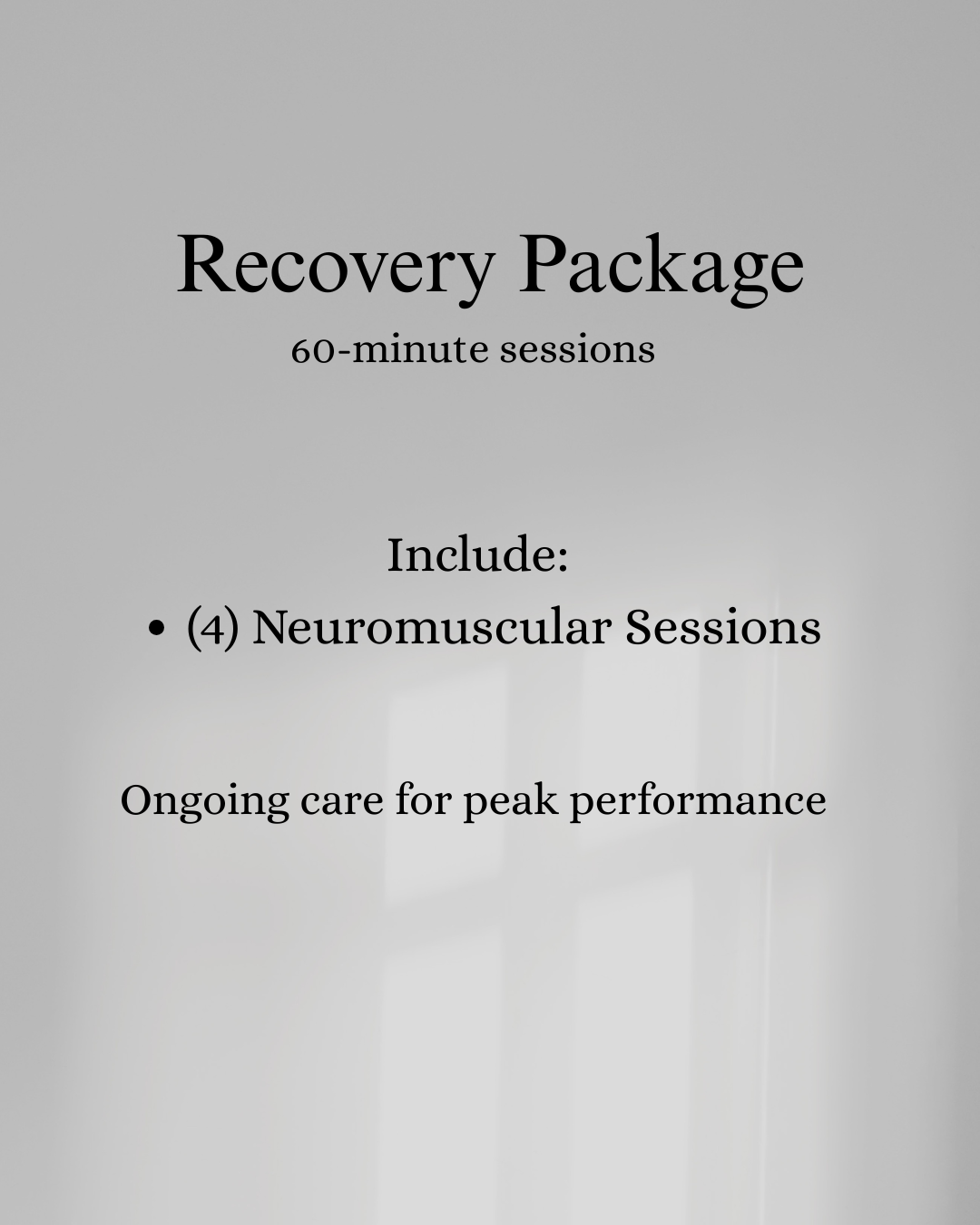 Recovery Package
60-minute sessions

Include:
• (4) Neuromuscular Sessions

Ongoing care for peak performance